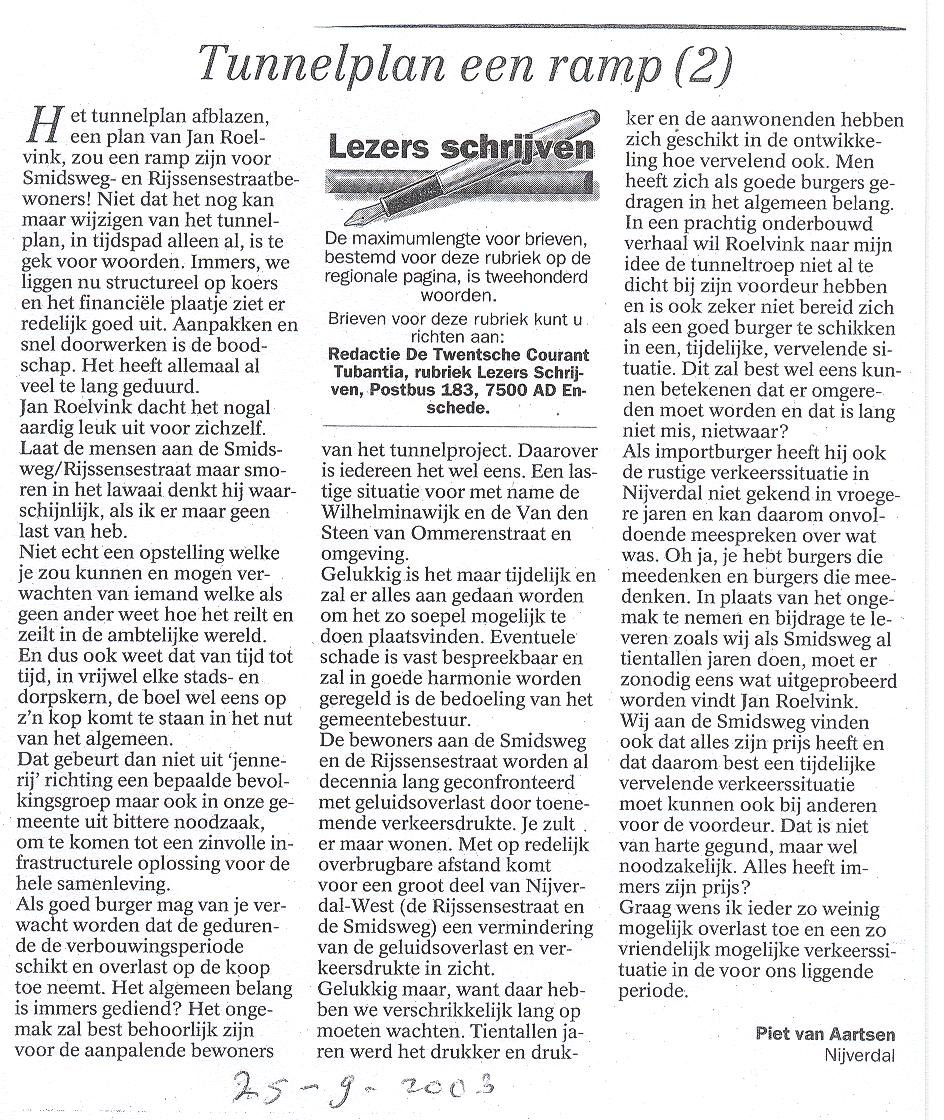 Tunnelplan een ramp (2)

Het tunnelplan afblazen, een plan van Jan Roelvink, zou een ramp zijn voor Smidsweg- en Rijssensestraatbewoners! Niet dat het nog kan maar wijzigen van het tunnelplan, in tijdspad alleen al, is te gek voor woorden. Immers, we liggen nu structureel op koers en het financiële plaatje ziet er redelijk goed uit. Aanpakken en snel doorwerken is de boodschap. Het heeft allemaal al veel te lang geduurd.
Jan Roelvink dacht het nogal aardig leuk uit voor zichzelf. Laat de mensen aan de Smidsweg/Rijssensestraat maar smoren in het lawaai denkt hij waarschijnlijk, als ik er maar geen last van heb.
Niet echt een opstelling welke je zou kunnen en mogen verwachten van iemand welke als geen ander weet hoe het reilt en zeilt in de ambtelijke wereld. En dus ook weet dat van tijd tot tijd, in vrijwel elke stads- en dorpskern, de boel wel eens op z'n kop komt te staan in het nut van het algemeen.
Dat gebeurt dan niet uit 'jennerij' richting een bepaalde bevolkingsgroep maar ook in onze gemeente uit bittere noodzaak, om te komen tot een zinvolle infrastructurele oplossing voor de hele samenleving.
Als goed burger mag van je verwacht worden dat de gedurende de verbouwingsperiode schikt en overlast op de koop toe neemt. Het algemeen belang is immers gediend? Het ongemak zal best behoorlijk zijn voor de aanpalende bewoners

Lezers schrijven

De maximumlengte voor brieven, bestemd voor deze rubriek op de regionale pagina, is tweehonderd woorden.
Brieven voor deze rubriek kunt u richten aan:
Redactie De Twentsche Courant Tubantia, rubriek Lezers Schrijven, Postbus 183, 7500 AD Enschede.

van het tunnelproject. Daarover is iedereen het wel eens. Een lastige situatie voor met name de Wilhelminawijk en de Van den Steen van Ommerenstraat en omgeving.
Gelukkig is het maar tijdelijk en zal er alles aan gedaan worden om het zo soepel mogelijk te doen plaatsvinden. Eventuele schade is vast bespreekbaar en zal in goede harmonie worden geregeld is de bedoeling van het gemeentebestuur.
De bewoners aan de Smidsweg en de Rijssensestraat worden al decennia lang geconfronteerd met geluidsoverlast door toenemende verkeersdrukte. Je zult er maar wonen. Met op redelijk overbrugbare afstand komt voor een groot deel van Nijverdal-West (de Rijssensestraat en de Smidsweg) een vermindering van de geluidsoverlast en verkeersdrukte in zicht.
Gelukkig maar, want daar hebben we verschrikkelijk lang op moeten wachten. Tientallen jaren werd het drukker en drukker en de aanwonenden hebben zich geschikt in de ontwikkeling hoe vervelend ook. Men heeft zich als goede burgers gedragen in het algemeen belang.
In een prachtig onderbouwd verhaal wil Roelvink naar mijn idee de tunneltroep niet al te dicht bij zijn voordeur hebben en is ook zeker niet bereid zich als een goed burger te schikken in een, tijdelijke, vervelende situatie. Dit zal best wel eens kunnen betekenen dat er omgereden moet worden en dat is lang niet mis, nietwaar?
Als importburger heeft hij ook de rustige verkeerssituatie in Nijverdal niet gekend in vroegere jaren en kan daarom onvoldoende meespreken over wat was. Oh ja, je hebt burgers die meedenken en burgers die meedenken. In plaats van het ongemak te nemen en bijdrage te leveren zoals wij als Smidsweg al tientallen jaren doen, moet er zonodig eens wat uitgeprobeerd worden vindt Jan Roelvink.
Wij aan de Smidsweg vinden ook dat alles zijn prijs heeft en dat daarom best een tijdelijke vervelende verkeerssituatie moet kunnen ook bij anderen voor de voordeur. Dat is niet van harte gegund, maar wel noodzakelijk. Alles heeft immers zijn prijs?
Graag wens ik ieder zo weinig mogelijk overlast toe en een zo vriendelijk mogelijke verkeerssituatie in de voor ons liggende periode.

Piet van Aartsen
Nijverdal

25-9-2003